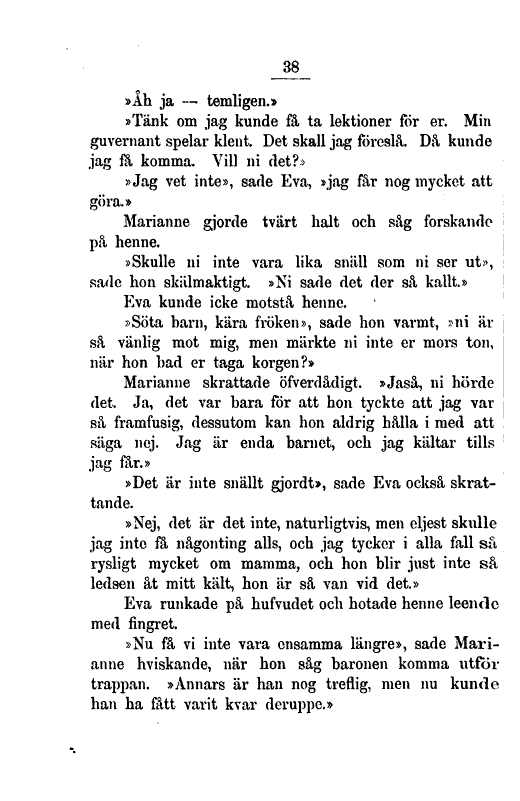 38

»Åh ja — temligen.»

»Tänk om jag kunde få ta lektioner för er. Min guvernant spelar klent. Det skall jag föreslå. Då kunde jag få komma. Vill ni det?»

»Jag vet inte», sade Eva, »jag får nog mycket att göra.»

Marianne gjorde tvärt halt och såg forskande på henne.

»Skulle ni inte vara lika snäll som ni ser ut», sade hon skälmaktigt. »Ni sade det der så kallt.»

Eva kunde icke motstå henne.

»Söta barn, kära fröken», sade hon varmt, »ni är så vänlig mot mig, men märkte ni inte er mors ton, när hon bad er taga korgen?»

Marianne skrattade öfverdådigt. »Jaså, ni hörde det. Ja, det var bara för att hon tyckte att jag var så framfusig, dessutom kan hon aldrig hålla i med att säga nej. Jag är enda barnet, och jag kältar tills jag får.»

»Det är inte snällt gjordt», sade Eva också skrattande.

»Nej, det är det inte, naturligtvis, men eljest skulle jag inte få någonting alls, och jag tycker i alla fall så rysligt mycket om mamma, och hon blir just inte så ledsen åt mitt kält, hon är så van vid det.»

Eva runkade på hufvudet och hotade henne leende med fingret.

»Nu få vi inte vara ensamma längre», sade Marianne hviskande, när hon såg baronen komma utför trappan. »Annars är han nog treflig, men nu kunde han ha fått varit kvar deruppe.»